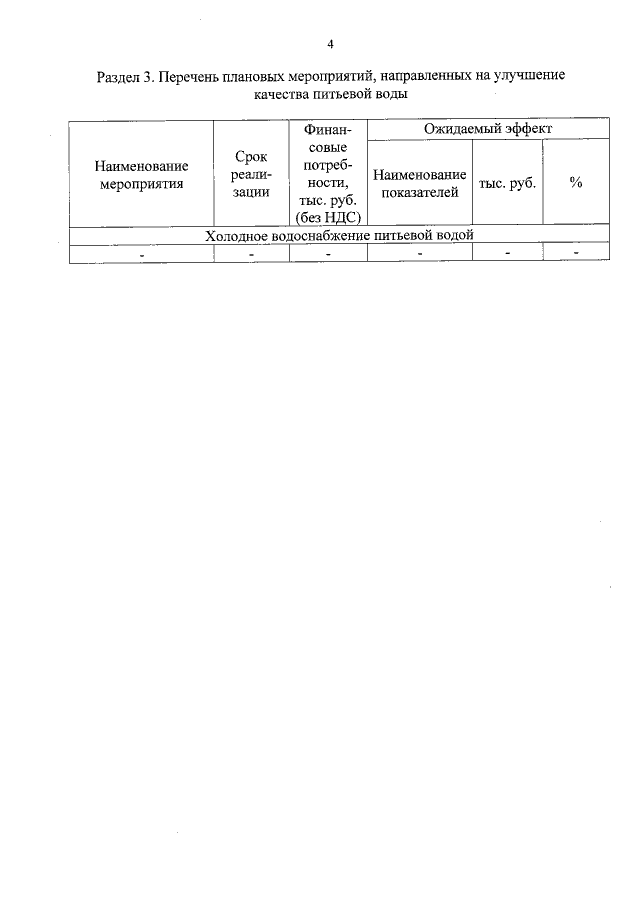 4

Раздел 3. Перечень плановых мероприятий, направленных на улучшение качества питьевой воды

| Наименование мероприятия | Срок реализации | Финансовые потребности, тыс. руб. (без НДС) | Ожидаемый эффект | | |
|---|---|---|---|---|---|
| | | | Наименование показателей | тыс. руб. | % |
| Холодное водоснабжение питьевой водой | | | | | |
| - | - | - | - | - | - |